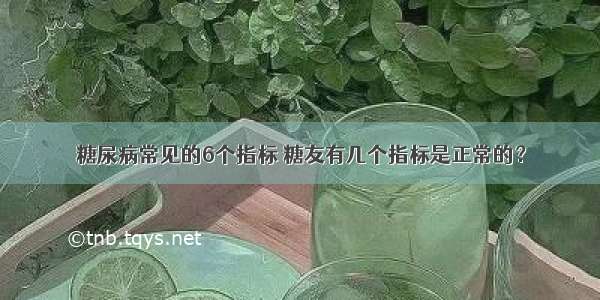 糖尿病常见的6个指标 糖友有几个指标是正常的?

©tnb.tqys.net